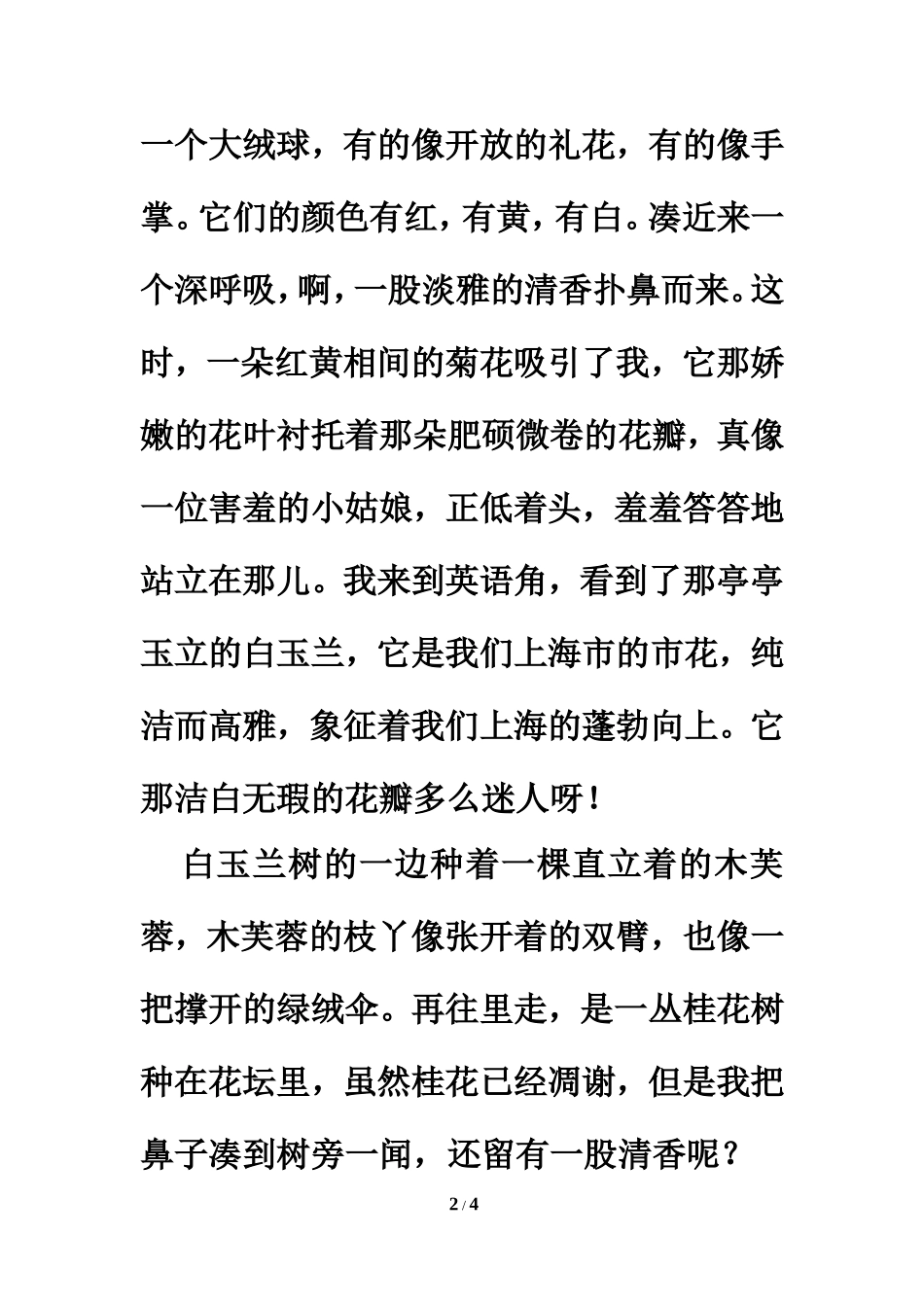 一个大绒球，有的像开放的礼花，有的像手掌。它们的颜色有红，有黄，有白。凑近来一个深呼吸，啊，一股淡雅的清香扑鼻而来。这时，一朵红黄相间的菊花吸引了我，它那娇嫩的花叶衬托着那朵肥硕微卷的花瓣，真像一位害羞的小姑娘，正低着头，羞羞答答地站立在那儿。我来到英语角，看到了那亭亭玉立的白玉兰，它是我们上海市的市花，纯洁而高雅，象征着我们上海的蓬勃向上。它那洁白无瑕的花瓣多么迷人呀！

白玉兰树的一边种着一棵直立着的木芙蓉，木芙蓉的枝丫像张开着的双臂，也像一把撑开的绿绒伞。再往里走，是一丛桂花树种在花坛里，虽然桂花已经凋谢，但是我把鼻子凑到树旁一闻，还留有一股清香呢？

2 / 4